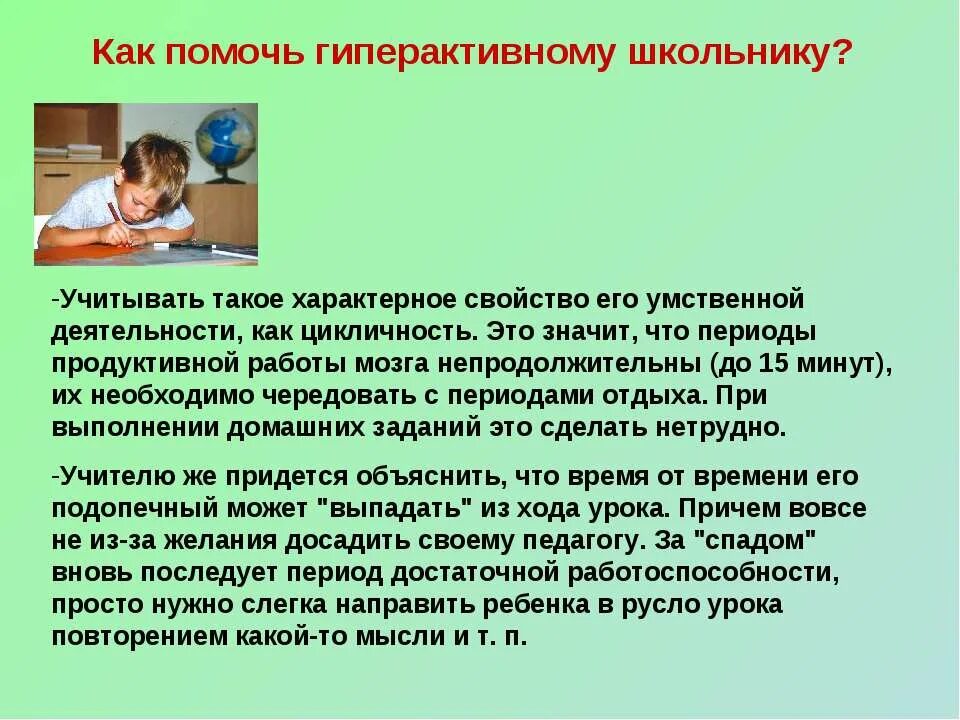 Как помочь гиперактивному школьнику?

-Учитывать такое характерное свойство его умственной деятельности, как цикличность. Это значит, что периоды продуктивной работы мозга непродолжительны (до 15 минут), их необходимо чередовать с периодами отдыха. При выполнении домашних заданий это сделать нетрудно.

-Учителю же придется объяснить, что время от времени его подопечный может "выпадать" из хода урока. Причем вовсе не из-за желания досадить своему педагогу. За "спадом" вновь последует период достаточной работоспособности, просто нужно слегка направить ребенка в русло урока повторением какой-то мысли и т. п.